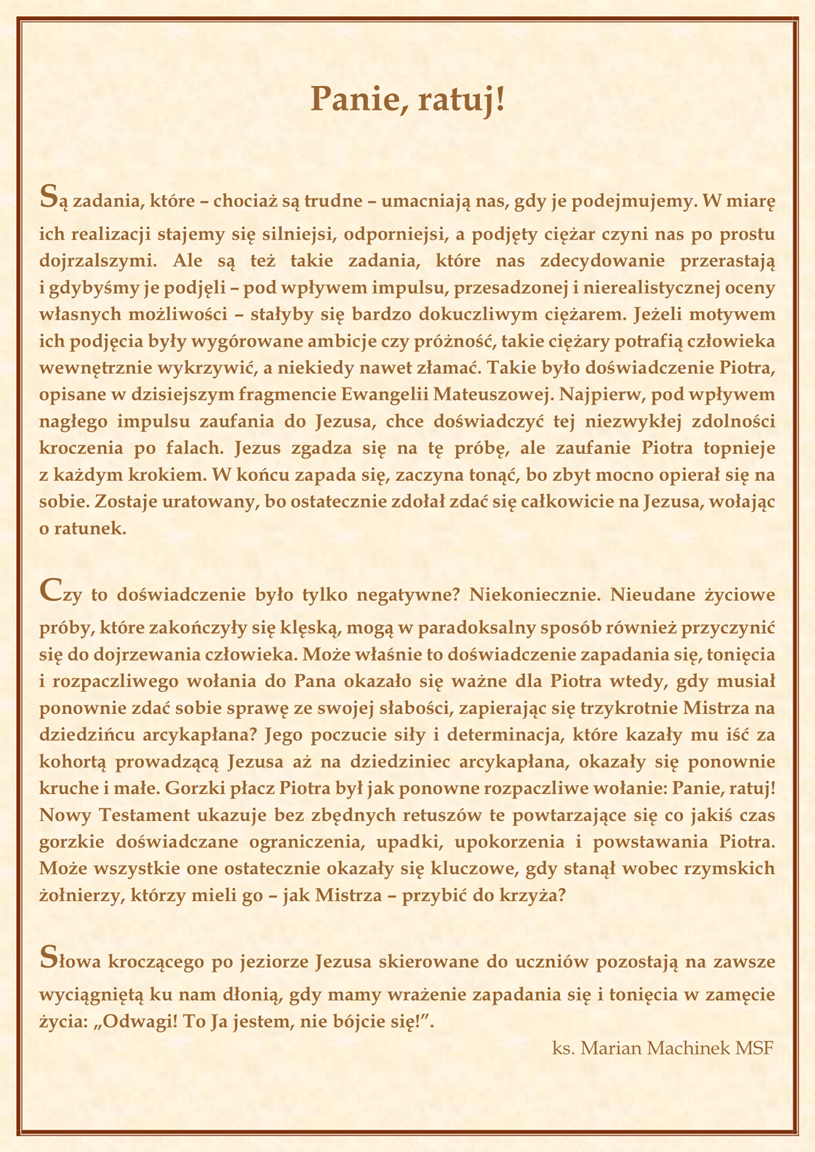 Panie, ratuj!

Są zadania, które – chociaż są trudne – umacniają nas, gdy je podejmujemy. W miarę ich realizacji stajemy się silniejsi, odporniejsi, a podjęty ciężar czyni nas po prostu dojrzalszymi. Ale są też takie zadania, które nas zdecydowanie przerastają i gdybyśmy je podjęli – pod wpływem impulsu, przesadzonej i nierealistycznej oceny własnych możliwości – stałyby się bardzo dokuczliwym ciężarem. Jeżeli motywem ich podjęcia były wygórowane ambicje czy próżność, takie ciężary potrafią człowieka wewnętrznie wykrzywić, a niekiedy nawet złamać. Takie było doświadczenie Piotra, opisane w dzisiejszym fragmencie Ewangelii Mateuszowej. Najpierw, pod wpływem nagłego impulsu zaufania do Jezusa, chce doświadczyć tej niezwykłej zdolności kroczenia po falach. Jezus zgadza się na tę próbę, ale zaufanie Piotra topnieje z każdym krokiem. W końcu zapada się, zaczyna tonąć, bo zbyt mocno opierał się na sobie. Zostaje uratowany, bo ostatecznie zdołał zdać się całkowicie na Jezusa, wołając o ratunek.

Czy to doświadczenie było tylko negatywne? Niekoniecznie. Nieudane życiowe próby, które zakończyły się klęską, mogą w paradoksalny sposób również przyczynić się do dojrzewania człowieka. Może właśnie to doświadczenie zapadania się, tonięcia i rozpaczliwego wołania do Pana okazało się ważne dla Piotra wtedy, gdy musiał ponownie zdać sobie sprawę ze swojej słabości, zapierając się trzykrotnie Mistrza na dziedzińcu arcykapłana? Jego poczucie siły i determinacja, które kazały mu iść za kohortą prowadzącą Jezusa aż na dziedziniec arcykapłana, okazały się ponownie kruche i małe. Gorzki płacz Piotra był jak ponowne rozpaczliwe wołanie: Panie, ratuj! Nowy Testament ukazuje bez zbędnych retuszów te powtarzające się co jakiś czas gorzkie doświadczane ograniczenia, upadki, upokorzenia i powstawania Piotra. Może wszystkie one ostatecznie okazały się kluczowe, gdy stanął wobec rzymskich żołnierzy, którzy mieli go – jak Mistrza – przybić do krzyża?

Słowa kroczącego po jeziorze Jezusa skierowane do uczniów pozostają na zawsze wyciągniętą ku nam dłonią, gdy mamy wrażenie zapadania się i tonięcia w zamęcie życia: „Odwagi! To Ja jestem, nie bójcie się!”.

ks. Marian Machinek MSF